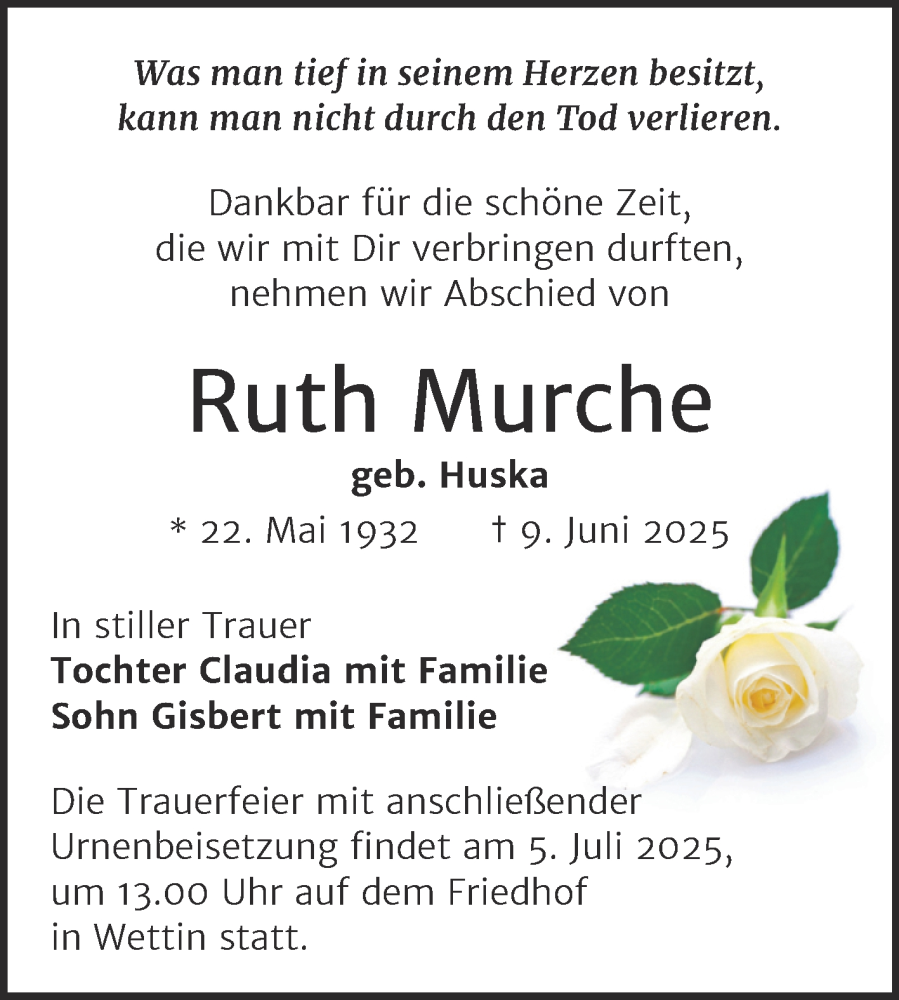 Was man tief in seinem Herzen besitzt,
kann man nicht durch den Tod verlieren.

Dankbar für die schöne Zeit,
die wir mit Dir verbringen durften,
nehmen wir Abschied von

Ruth Murche

geb. Huska

* 22. Mai 1932 † 9. Juni 2025

In stiller Trauer
Tochter Claudia mit Familie
Sohn Gisbert mit Familie

Die Trauerfeier mit anschließender Urnenbeisetzung findet am 5. Juli 2025, um 13.00 Uhr auf dem Friedhof in Wettin statt.